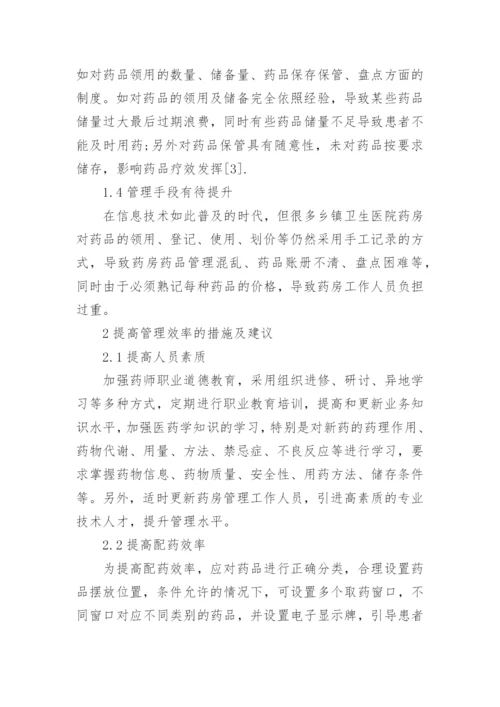 如对药品领用的数量、储备量、药品保存保管、盘点方面的制度。如对药品的领用及储备完全依照经验，导致某些药品储量过大最后过期浪费，同时有些药品储量不足导致患者不能及时用药;另外对药品保管具有随意性，未对药品按要求储存，影响药品疗效发挥[3].

1.4 管理手段有待提升

在信息技术如此普及的时代，但很多乡镇卫生医院药房对药品的领用、登记、使用、划价等仍然采用手工记录的方式，导致药房药品管理混乱、药品账册不清、盘点困难等，同时由于必须熟记每种药品的价格，导致药房工作人员负担过重。

2 提高管理效率的措施及建议

2.1 提高人员素质

加强药师职业道德教育，采用组织进修、研讨、异地学习等多种方式，定期进行职业教育培训，提高和更新业务知识水平，加强医药学知识的学习，特别是对新药的药理作用、药物代谢、用量、方法、禁忌症、不良反应等进行学习，要求掌握药物信息、药物质量、安全性、用药方法、储存条件等。另外，适时更新药房管理工作人员，引进高素质的专业技术人才，提升管理水平。

2.2 提高配药效率

为提高配药效率，应对药品进行正确分类，合理设置药品摆放位置，条件允许的情况下，可设置多个取药窗口，不同窗口对应不同类别的药品，并设置电子显示牌，引导患者